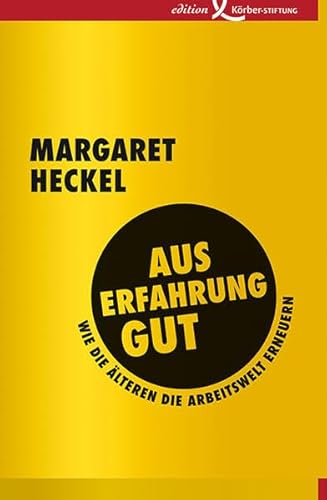 edition Körber-STIFTUNG

MARGARET HECKEL

AUS ERFAHRUNG GUT

WIE DIE ÄLTEREN DIE ARBEITSWELT ERNEUERN